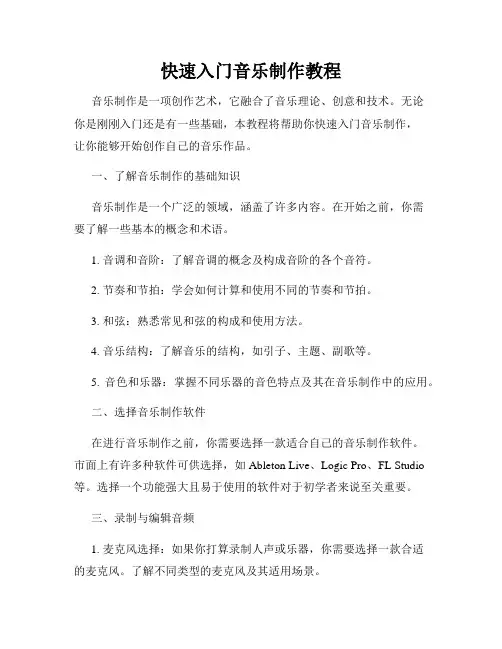 快速入门音乐制作教程

音乐制作是一项创作艺术，它融合了音乐理论、创意和技术。无论你是刚刚入门还是有一些基础，本教程将帮助你快速入门音乐制作，让你能够开始创作自己的音乐作品。

一、了解音乐制作的基础知识

音乐制作是一个广泛的领域，涵盖了许多内容。在开始之前，你需要了解一些基本的概念和术语。

1. 音调和音阶：了解音调的概念及构成音阶的各个音符。

2. 节奏和节拍：学会如何计算和使用不同的节奏和节拍。

3. 和弦：熟悉常见和弦的构成和使用方法。

4. 音乐结构：了解音乐的结构，如引子、主题、副歌等。

5. 音色和乐器：掌握不同乐器的音色特点及其在音乐制作中的应用。

二、选择音乐制作软件

在进行音乐制作之前，你需要选择一款适合自己的音乐制作软件。市面上有许多种软件可供选择，如 Ableton Live、Logic Pro、FL Studio 等。选择一个功能强大且易于使用的软件对于初学者来说至关重要。

三、录制与编辑音频

1. 麦克风选择：如果你打算录制人声或乐器，你需要选择一款合适的麦克风。了解不同类型的麦克风及其适用场景。